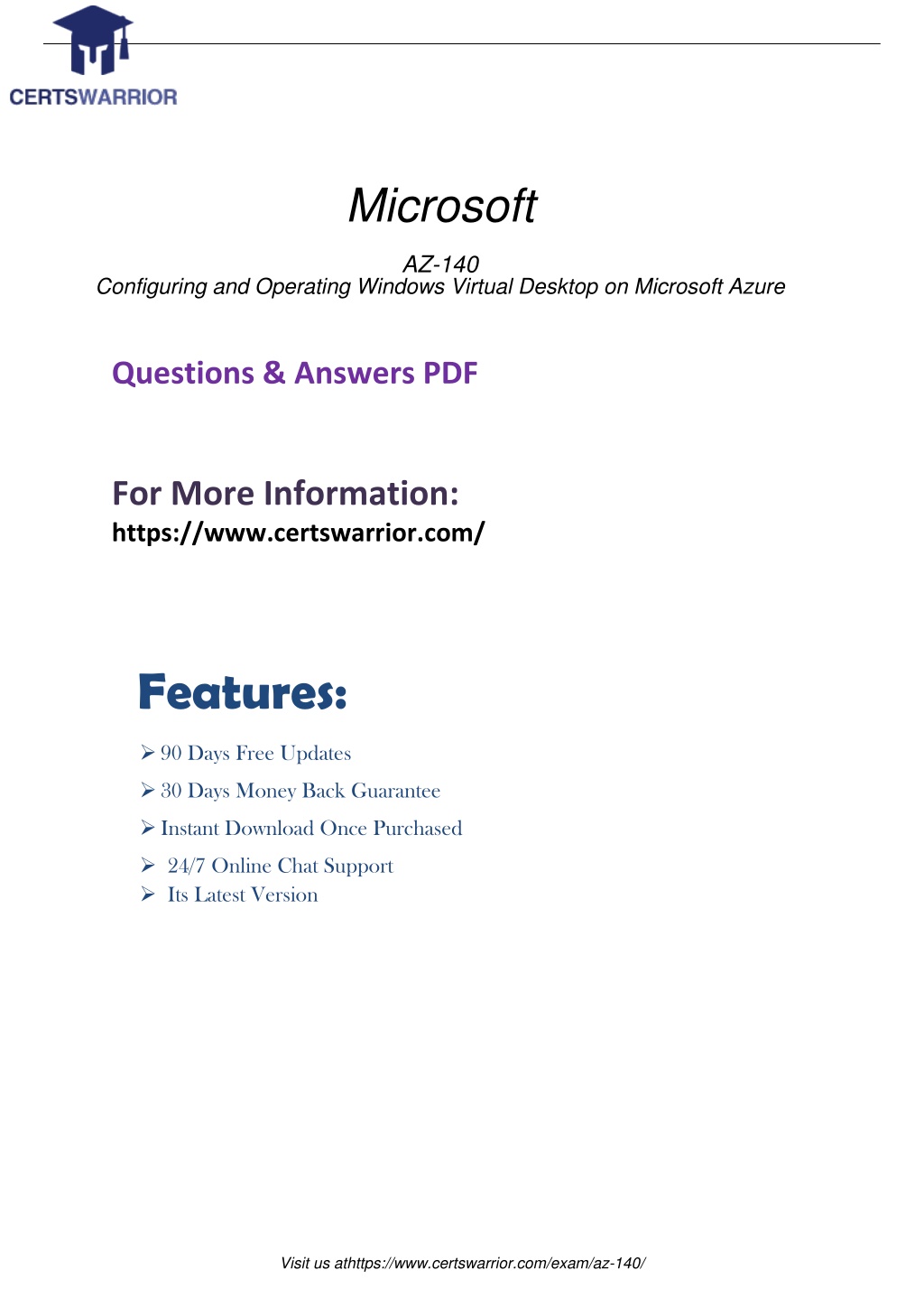 CERTSWARRIOR

Microsoft

AZ-140
Configuring and Operating Windows Virtual Desktop on Microsoft Azure

Questions & Answers PDF

For More Information:
https://www.certswarrior.com/

Features:

➢ 90 Days Free Updates
➢ 30 Days Money Back Guarantee
➢ Instant Download Once Purchased
➢ 24/7 Online Chat Support
➢ Its Latest Version

Visit us athttps://www.certswarrior.com/exam/az-140/